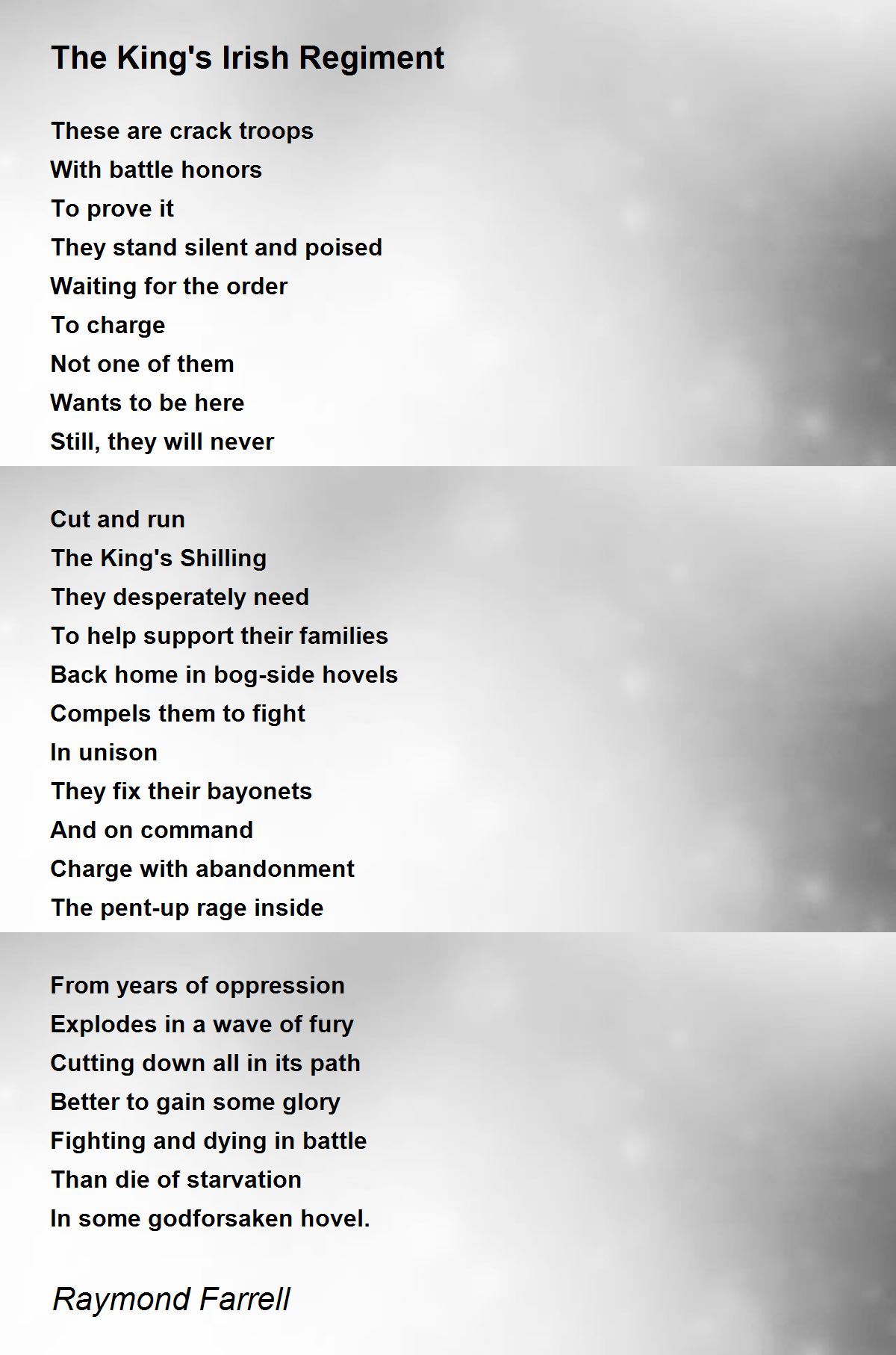 The King's Irish Regiment

These are crack troops
With battle honors
To prove it
They stand silent and poised
Waiting for the order
To charge
Not one of them
Wants to be here
Still, they will never

Cut and run
The King's Shilling
They desperately need
To help support their families
Back home in bog-side hovels
Compels them to fight
In unison
They fix their bayonets
And on command
Charge with abandonment
The pent-up rage inside

From years of oppression
Explodes in a wave of fury
Cutting down all in its path
Better to gain some glory
Fighting and dying in battle
Than die of starvation
In some godforsaken hovel.

Raymond Farrell